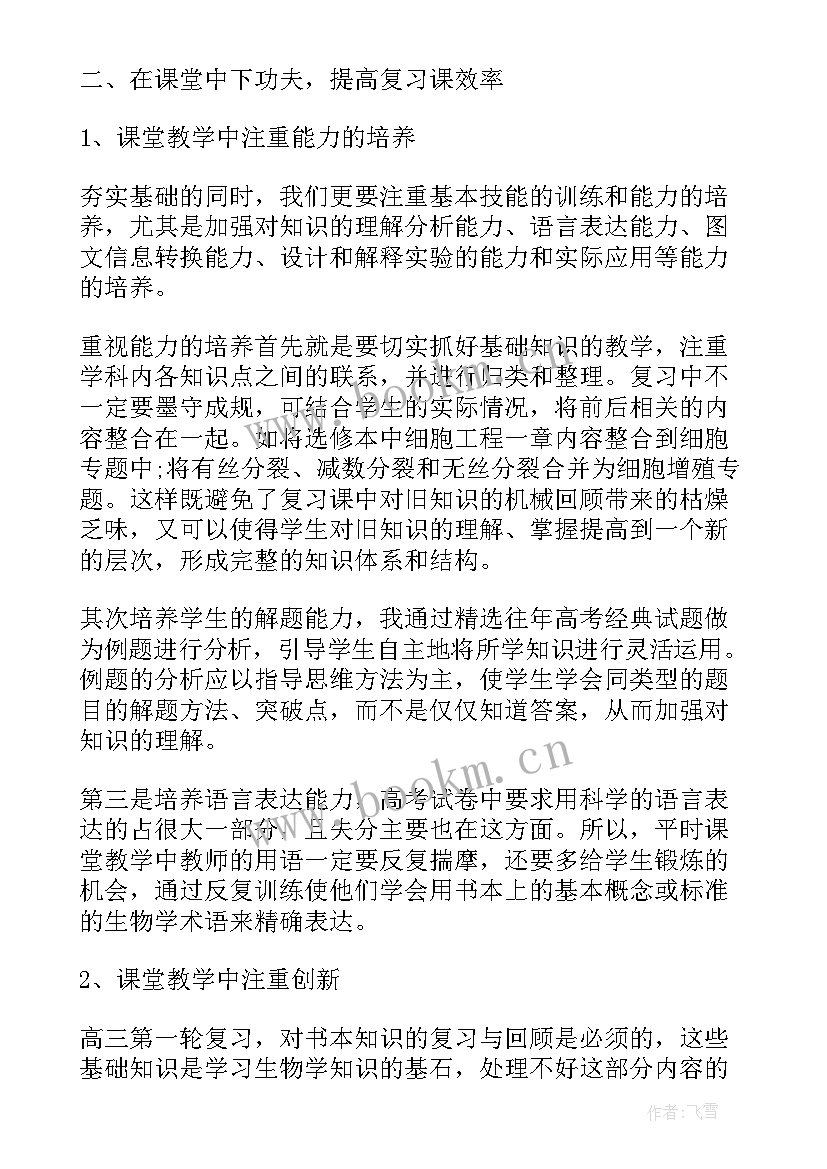 二、在课堂中下功夫，提高复习课效率

1、课堂教学中注重能力的培养

夯实基础的同时，我们更要注重基本技能的训练和能力的培养，尤其是加强对知识的理解分析能力、语言表达能力、图文信息转换能力、设计和解释实验的能力和实际应用等能力的培养。

重视能力的培养首先就是要切实抓好基础知识的教学，注重学科内各知识点之间的联系，并进行归类和整理。复习中不一定要墨守成规，可结合学生的实际情况，将前后相关的内容整合在一起。如将选修本中细胞工程一章内容整合到细胞专题中;将有丝分裂、减数分裂和无丝分裂合并为细胞增殖专题。这样既避免了复习课中对旧知识的机械回顾带来的枯燥乏味，又可以使得学生对旧知识的理解、掌握提高到一个新的层次，形成完整的知识体系和结构。

其次培养学生的解题能力，我通过精选往年高考经典试题做为例题进行分析，引导学生自主地将所学知识进行灵活运用。例题的分析应以指导思维方法为主，使学生学会同类型的题目的解题方法、突破点，而不是仅仅知道答案，从而加强对知识的理解。

第三是培养语言表达能力，高考试卷中要求用科学的语言表达的占很大一部分，且失分主要也在这方面。所以，平时课堂教学中教师的用语一定要反复揣摩，还要多给学生锻炼的机会，通过反复训练使他们学会用书本上的基本概念或标准的生物学术语来精确表达。

2、课堂教学中注重创新

高三第一轮复习，对书本知识的复习与回顾是必须的，这些基础知识是学习生物学知识的基石，处理不好这部分内容的

www.bookm.cn

作者：飞雪